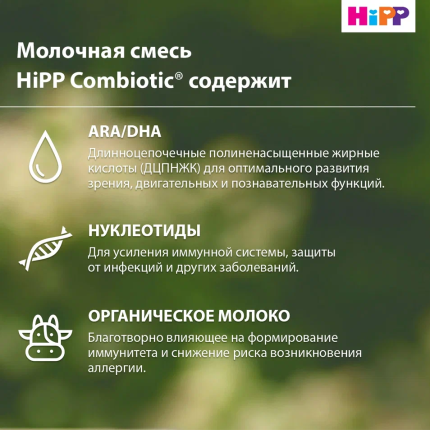 HiPP

Молочная смесь
HiPP Combiotic® содержит

ARA/DHA

Длинноцепочечные полиненасыщенные жирные кислоты (ДЦПНЖК) для оптимального развития зрения, двигательных и познавательных функций.

НУКЛЕОТИДЫ

Для усиления иммунной системы, защиты от инфекций и других заболеваний.

ОРГАНИЧЕСКОЕ МОЛОКО

Благотворно влияющее на формирование иммунитета и снижение риска возникновения аллергии.